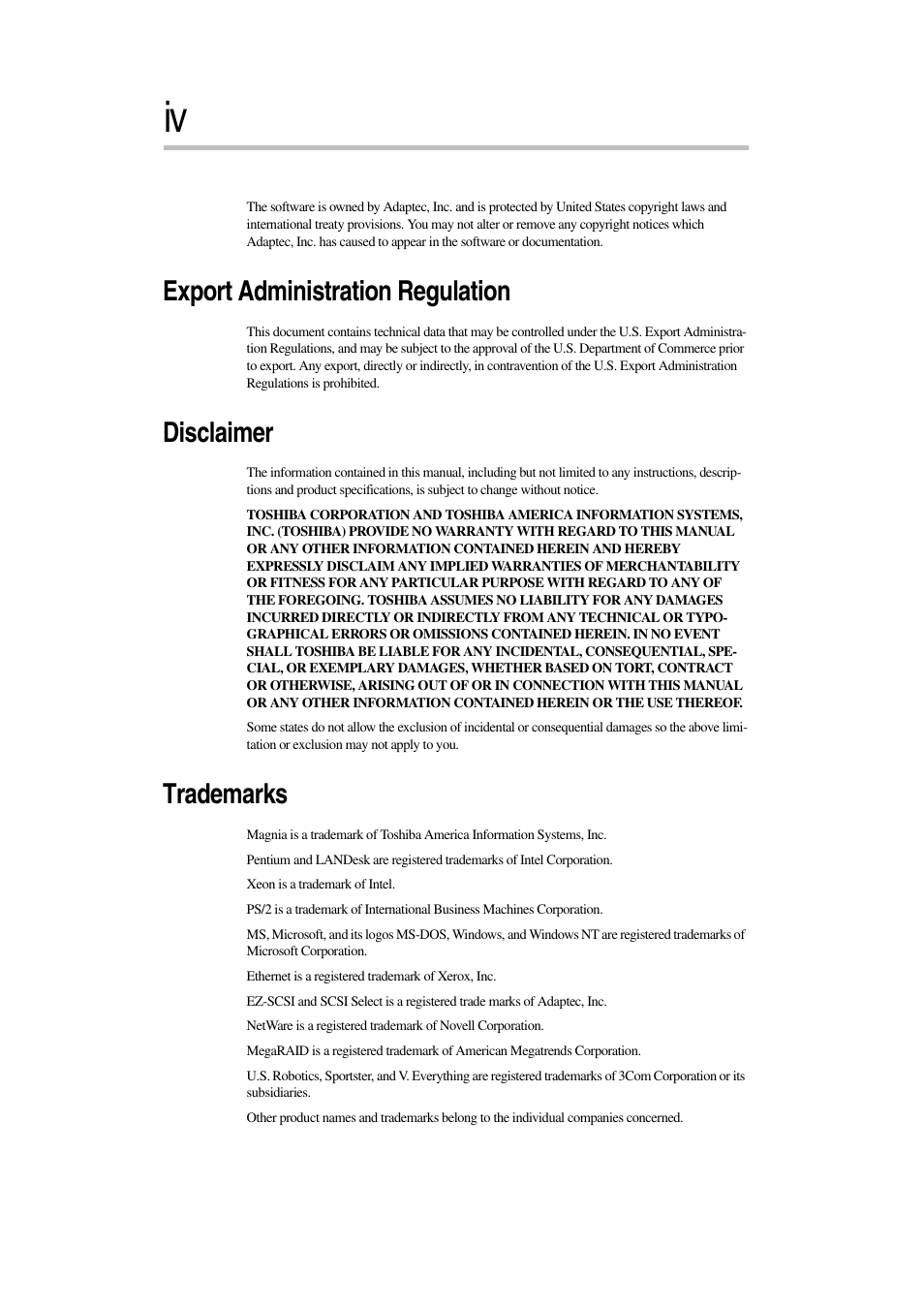 iv

The software is owned by Adaptec, Inc. and is protected by United States copyright laws and international treaty provisions. You may not alter or remove any copyright notices which Adaptec, Inc. has caused to appear in the software or documentation.

Export Administration Regulation

This document contains technical data that may be controlled under the U.S. Export Administration Regulations, and may be subject to the approval of the U.S. Department of Commerce prior to export. Any export, directly or indirectly, in contravention of the U.S. Export Administration Regulations is prohibited.

Disclaimer

The information contained in this manual, including but not limited to any instructions, descriptions and product specifications, is subject to change without notice.

TOSHIBA CORPORATION AND TOSHIBA AMERICA INFORMATION SYSTEMS, INC. (TOSHIBA) PROVIDE NO WARRANTY WITH REGARD TO THIS MANUAL OR ANY OTHER INFORMATION CONTAINED HEREIN AND HEREBY EXPRESSLY DISCLAIM ANY IMPLIED WARRANTIES OF MERCHANTABILITY OR FITNESS FOR ANY PARTICULAR PURPOSE WITH REGARD TO ANY OF THE FOREGOING. TOSHIBA ASSUMES NO LIABILITY FOR ANY DAMAGES INCURRED DIRECTLY OR INDIRECTLY FROM ANY TECHNICAL OR TYPOGRAPHICAL ERRORS OR OMISSIONS CONTAINED HEREIN. IN NO EVENT SHALL TOSHIBA BE LIABLE FOR ANY INCIDENTAL, CONSEQUENTIAL, SPECIAL, OR EXEMPLARY DAMAGES, WHETHER BASED ON TORT, CONTRACT OR OTHERWISE, ARISING OUT OF OR IN CONNECTION WITH THIS MANUAL OR ANY OTHER INFORMATION CONTAINED HEREIN OR THE USE THEREOF.

Some states do not allow the exclusion of incidental or consequential damages so the above limitation or exclusion may not apply to you.

Trademarks

Magnia is a trademark of Toshiba America Information Systems, Inc.

Pentium and LANDesk are registered trademarks of Intel Corporation.

Xeon is a trademark of Intel.

PS/2 is a trademark of International Business Machines Corporation.

MS, Microsoft, and its logos MS-DOS, Windows, and Windows NT are registered trademarks of Microsoft Corporation.

Ethernet is a registered trademark of Xerox, Inc.

EZ-SCSI and SCSI Select is a registered trade marks of Adaptec, Inc.

NetWare is a registered trademark of Novell Corporation.

MegaRAID is a registered trademark of American Megatrends Corporation.

U.S. Robotics, Sportster, and V. Everything are registered trademarks of 3Com Corporation or its subsidiaries.

Other product names and trademarks belong to the individual companies concerned.